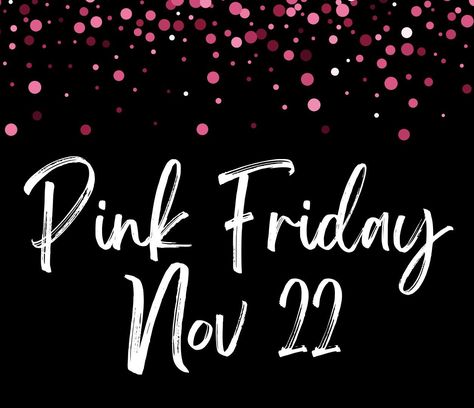 Pink Friday
Nov 22